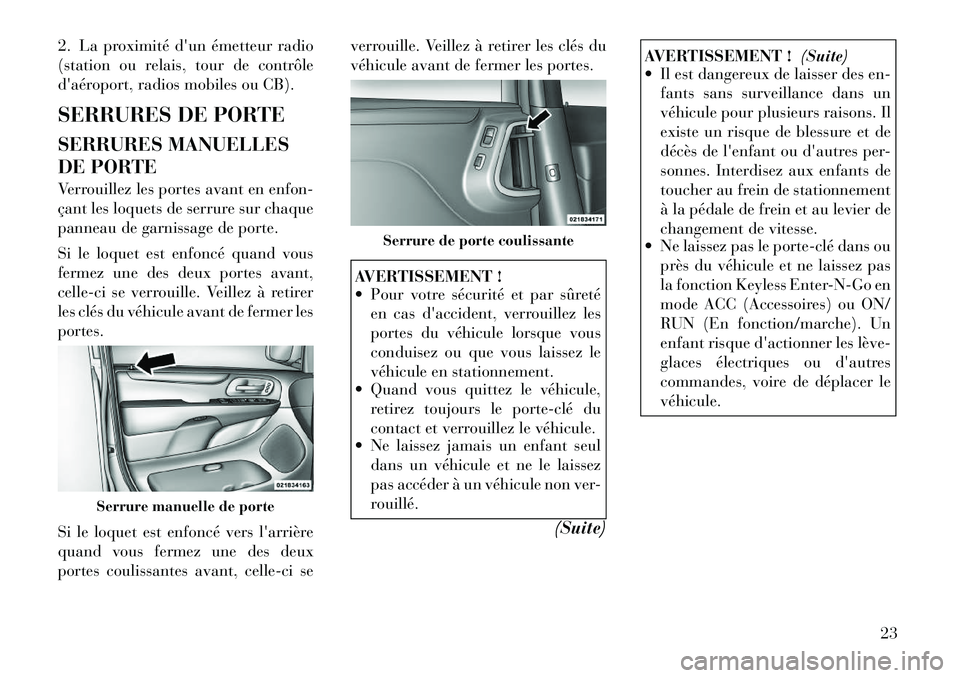 2. La proximité d'un émetteur radio (station ou relais, tour de contrôle d'aéroport, radios mobiles ou CB).

SERRURES DE PORTE

SERRURES MANUELLES DE PORTE

Verrouillez les portes avant en enfonçant les loquets de serrure sur chaque panneau de garnissage de porte.

Si le loquet est enfoncé quand vous fermez une des deux portes avant, celle-ci se verrouille. Veillez à retirer les clés du véhicule avant de fermer les portes.

021834163

Serrure manuelle de porte

Si le loquet est enfoncé vers l'arrière quand vous fermez une des deux portes coulissantes avant, celle-ci se verrouille. Veillez à retirer les clés du véhicule avant de fermer les portes.

021834171

Serrure de porte coulissante

AVERTISSEMENT !
• Pour votre sécurité et par sûreté en cas d'accident, verrouillez les portes du véhicule lorsque vous conduisez ou que vous laissez le véhicule en stationnement.
• Quand vous quittez le véhicule, retirez toujours le porte-clé du contact et verrouillez le véhicule.
• Ne laissez jamais un enfant seul dans un véhicule et ne le laissez pas accéder à un véhicule non verrouillé.

(Suite)

AVERTISSEMENT ! (Suite)
• Il est dangereux de laisser des enfants sans surveillance dans un véhicule pour plusieurs raisons. Il existe un risque de blessure et de décès de l'enfant ou d'autres personnes. Interdisez aux enfants de toucher au frein de stationnement à la pédale de frein et au levier de changement de vitesse.
• Ne laissez pas le porte-clé dans ou près du véhicule et ne laissez pas la fonction Keyless Enter-N-Go en mode ACC (Accessoires) ou ON/RUN (En fonction/marche). Un enfant risque d'actionner les lève-glaces électriques ou d'autres commandes, voire de déplacer le véhicule.

23

carmanualsonline.info